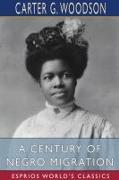 CARTER G. WOODSON

A CENTURY OF NEGRO MIGRATION

ESPRIOS WORLD'S CLASSICS